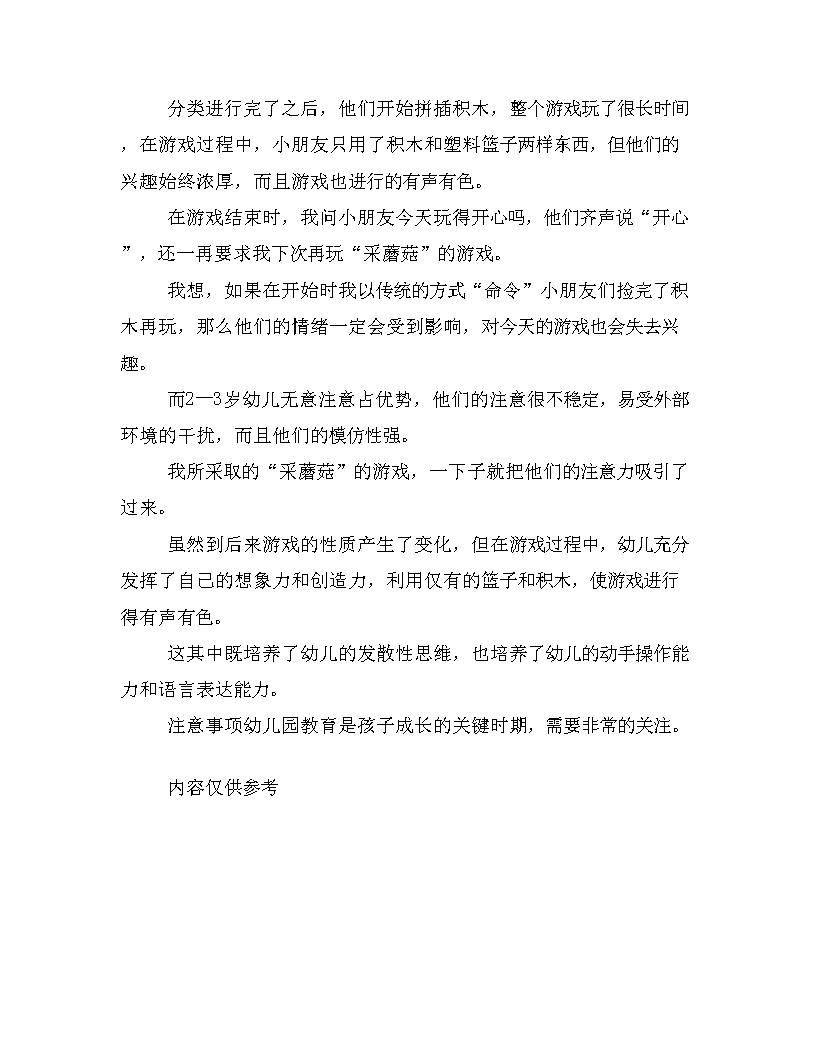 分类进行完了之后，他们开始拼插积木，整个游戏玩了很长时间，在游戏过程中，小朋友只用了积木和塑料篮子两样东西，但他们的兴趣始终浓厚，而且游戏也进行的有声有色。

在游戏结束时，我问小朋友今天玩得开心吗，他们齐声说“开心”，还一再要求我下次再玩“采蘑菇”的游戏。

我想，如果在开始时我以传统的方式“命令”小朋友们捡完了积木再玩，那么他们的情绪一定会受到影响，对今天的游戏也会失去兴趣。

而2—3岁幼儿无意注意占优势，他们的注意很不稳定，易受外部环境的干扰，而且他们的模仿性强。

我所采取的“采蘑菇”的游戏，一下子就把他们的注意力吸引了过来。

虽然到后来游戏的性质产生了变化，但在游戏过程中，幼儿充分发挥了自己的想象力和创造力，利用仅有的篮子和积木，使游戏进行得有声有色。

这其中既培养了幼儿的发散性思维，也培养了幼儿的动手操作能力和语言表达能力。

注意事项幼儿园教育是孩子成长的关键时期，需要非常的关注。

内容仅供参考